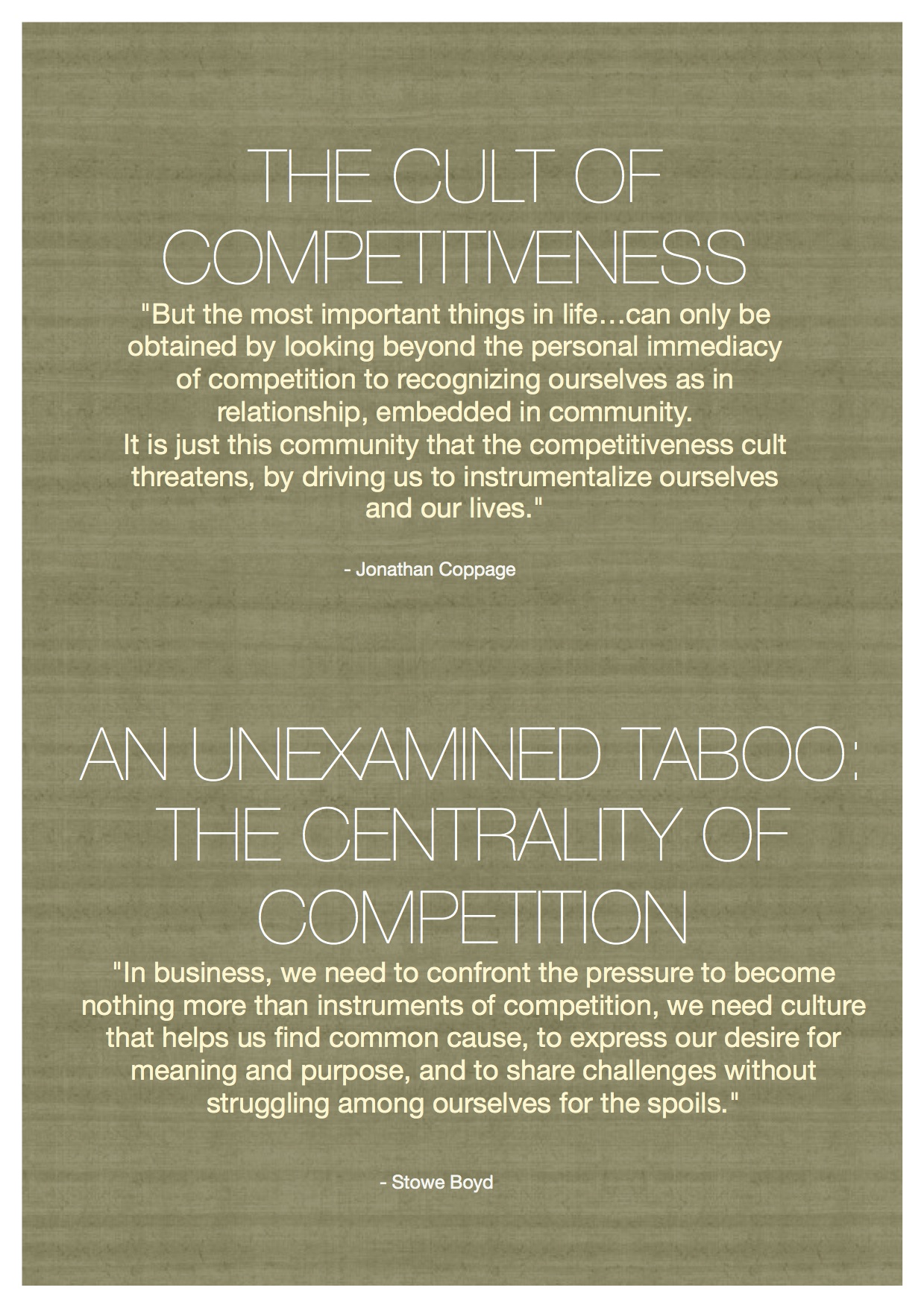 THE CULT OF COMPETITIVENESS

"But the most important things in life…can only be obtained by looking beyond the personal immediacy of competition to recognizing ourselves as in relationship, embedded in community.
It is just this community that the competitiveness cult threatens, by driving us to instrumentalize ourselves and our lives."

- Jonathan Coppage

AN UNEXAMINED TABOO: THE CENTRALITY OF COMPETITION

"In business, we need to confront the pressure to become nothing more than instruments of competition, we need culture that helps us find common cause, to express our desire for meaning and purpose, and to share challenges without struggling among ourselves for the spoils."

- Stowe Boyd